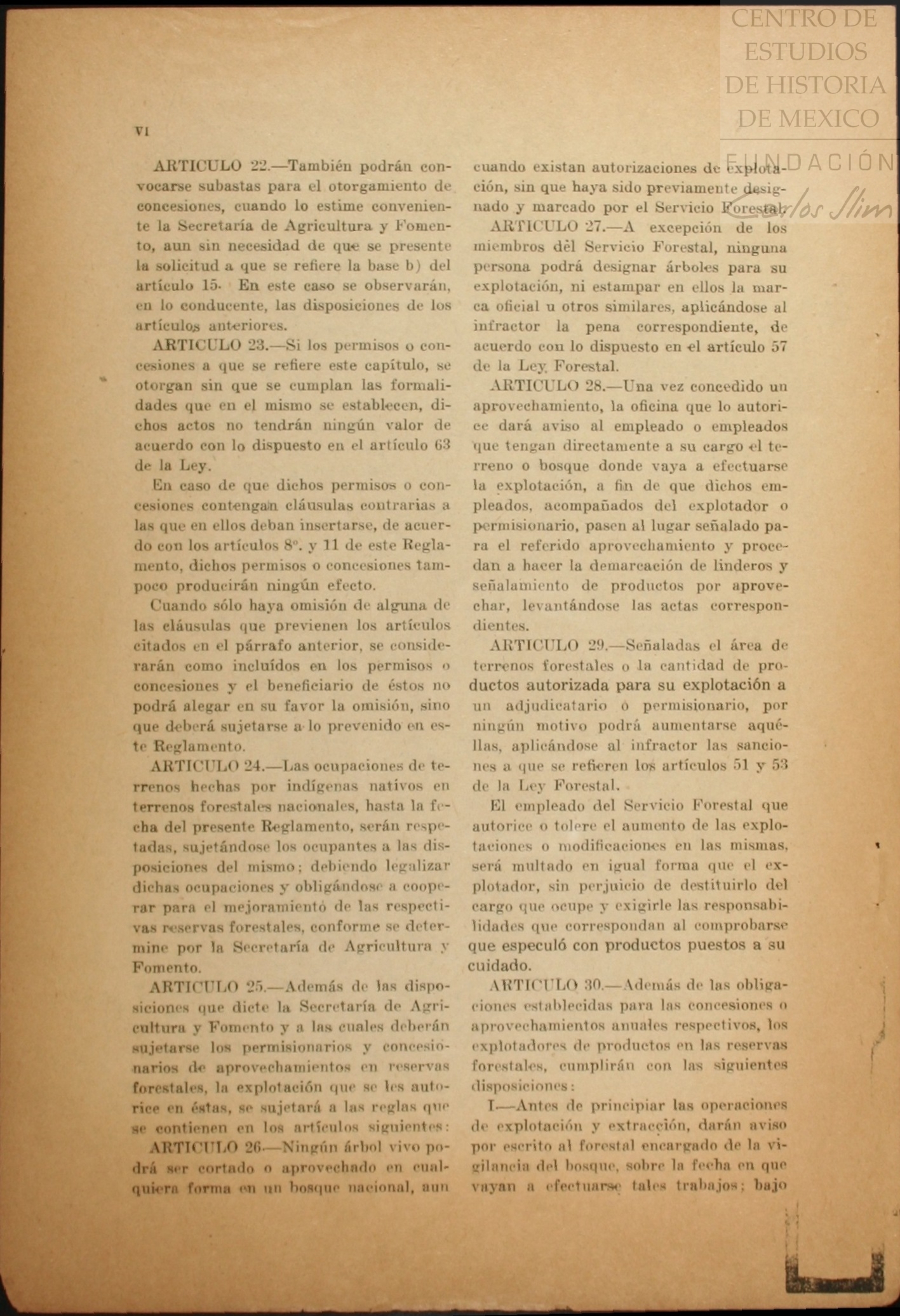 CENTRO DE ESTUDIOS DE HISTORIA DE MEXICO

FUNDACIÓN Carlos Slim

VI

ARTICULO 22.—También podrán convocarse subastas para el otorgamiento de concesiones, cuando lo estime conveniente la Secretaría de Agricultura y Fomento, aun sin necesidad de que se presente la solicitud a que se refiere la base b) del artículo 15. En este caso se observarán, en lo conducente, las disposiciones de los artículos anteriores.

ARTICULO 23.—Si los permisos o concesiones a que se refiere este capítulo, se otorgan sin que se cumplan las formalidades que en el mismo se establecen, dichos actos no tendrán ningún valor de acuerdo con lo dispuesto en el artículo 63 de la Ley.

En caso de que dichos permisos o concesiones contengan cláusulas contrarias a las que en ellos deban insertarse, de acuerdo con los artículos 8º. y 11 de este Reglamento, dichos permisos o concesiones tampoco producirán ningún efecto.

Cuando sólo haya omisión de alguna de las cláusulas que previenen los artículos citados en el párrafo anterior, se considerarán como incluídos en los permisos o concesiones y el beneficiario de éstos no podrá alegar en su favor la omisión, sino que deberá sujetarse a lo prevenido en este Reglamento.

ARTICULO 24.—Las ocupaciones de terrenos hechas por indígenas nativos en terrenos forestales nacionales, hasta la fecha del presente Reglamento, serán respetadas, sujetándose los ocupantes a las disposiciones del mismo; debiendo legalizar dichas ocupaciones y obligándose a cooperar para el mejoramientó de las respectivas reservas forestales, conforme se determine por la Secretaría de Agricultura y Fomento.

ARTICULO 25.—Además de las disposiciones que dicte la Secretaría de Agricultura y Fomento y a las cuales deberán sujetarse los permisionarios y concesionarios de aprovechamientos en reservas forestales, la explotación que se les autorice en éstas, se sujetará a las reglas que se contienen en los artículos siguientes:

ARTICULO 26.—Ningún árbol vivo podrá ser cortado o aprovechado en cualquiera forma en un bosque nacional, aun cuando existan autorizaciones de explotación, sin que haya sido previamente designado y marcado por el Servicio Forestal.

ARTICULO 27.—A excepción de los miembros del Servicio Forestal, ninguna persona podrá designar árboles para su explotación, ni estampar en ellos la marca oficial u otros similares, aplicándose al infractor la pena correspondiente, de acuerdo con lo dispuesto en el artículo 57 de la Ley Forestal.

ARTICULO 28.—Una vez concedido un aprovechamiento, la oficina que lo autorice dará aviso al empleado o empleados que tengan directamente a su cargo el terreno o bosque donde vaya a efectuarse la explotación, a fin de que dichos empleados, acompañados del explotador o permisionario, pasen al lugar señalado para el referido aprovechamiento y procedan a hacer la demarcación de linderos y señalamiento de productos por aprovechar, levantándose las actas correspondientes.

ARTICULO 29.—Señaladas el área de terrenos forestales o la cantidad de productos autorizada para su explotación a un adjudicatario ó permisionario, por ningún motivo podrá aumentarse aquéllas, aplicándose al infractor las sanciones a que se refieren los artículos 51 y 53 de la Ley Forestal.

El empleado del Servicio Forestal que autorice o tolere el aumento de las explotaciones o modificaciones en las mismas, será multado en igual forma que el explotador, sin perjuicio de destituirlo del cargo que ocupe y exigirle las responsabilidades que correspondan al comprobarse que especuló con productos puestos a su cuidado.

ARTICULO 30.—Además de las obligaciones establecidas para las concesiones o aprovechamientos anuales respectivos, los explotadores de productos en las reservas forestales, cumplirán con las siguientes disposiciones:

I.—Antes de principiar las operaciones de explotación y extracción, darán aviso por escrito al forestal encargado de la vigilancia del bosque, sobre la fecha en que vayan a efectuarse tales trabajos; bajo